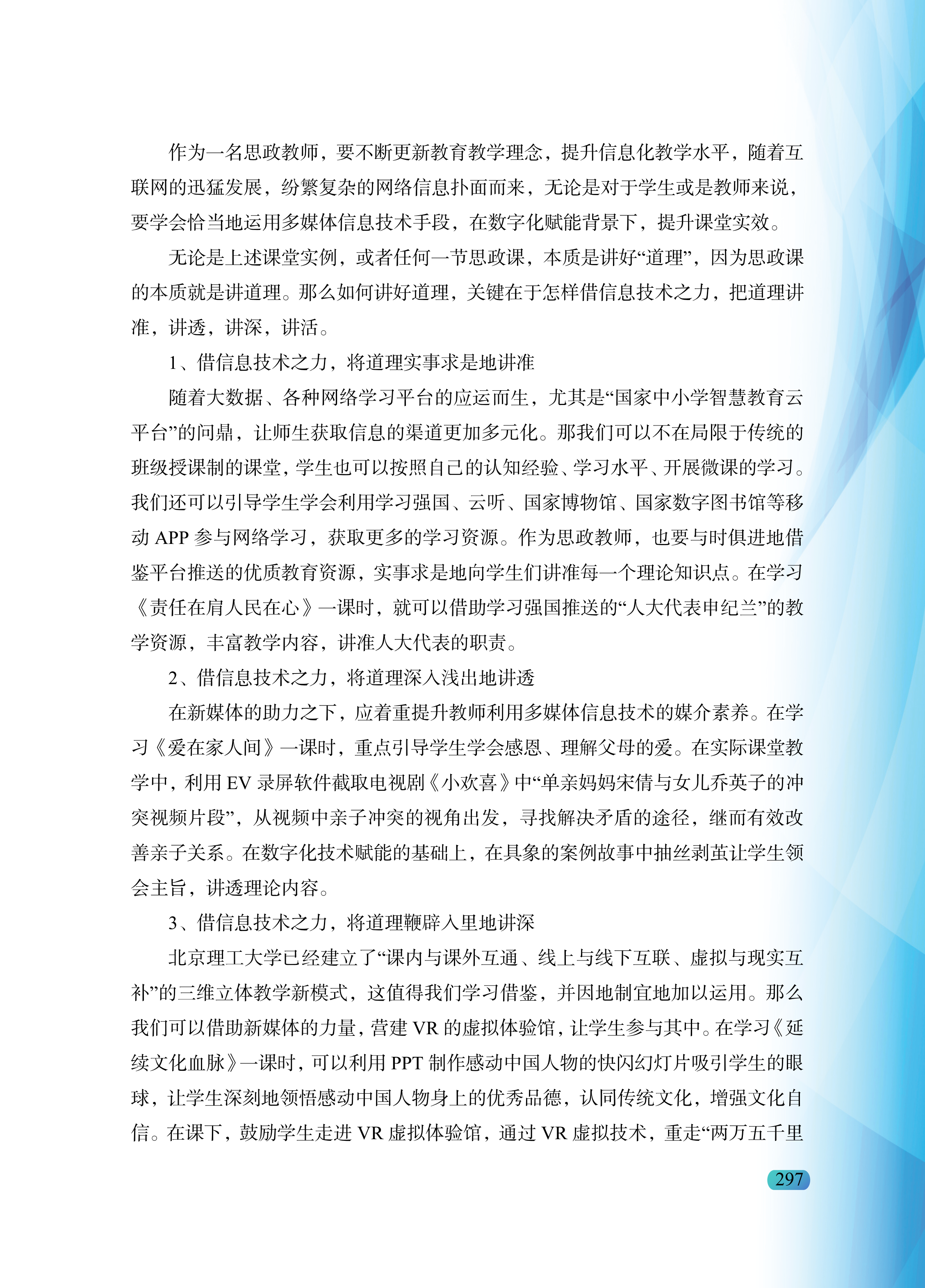 作为一名思政教师，要不断更新教育教学理念，提升信息化教学水平，随着互联网的迅猛发展，纷繁复杂的网络信息扑面而来，无论是对于学生或是教师来说，要学会恰当地运用多媒体信息技术手段，在数字化赋能背景下，提升课堂实效。

无论是上述课堂实例，或者任何一节思政课，本质是讲好“道理”，因为思政课的本质就是讲道理。那么如何讲好道理，关键在于怎样借信息技术之力，把道理讲准，讲透，讲深，讲活。

1、借信息技术之力，将道理实事求是地讲准

随着大数据、各种网络学习平台的应运而生，尤其是“国家中小学智慧教育云平台”的问鼎，让师生获取信息的渠道更加多元化。那我们可以不在局限于传统的班级授课制的课堂，学生也可以按照自己的认知经验、学习水平、开展微课的学习。我们还可以引导学生学会利用学习强国、云听、国家博物馆、国家数字图书馆等移动 APP 参与网络学习，获取更多的学习资源。作为思政教师，也要与时俱进地借鉴平台推送的优质教育资源，实事求是地向学生们讲准每一个理论知识点。在学习《责任在肩人民在心》一课时，就可以借助学习强国推送的“人大代表申纪兰”的教学资源，丰富教学内容，讲准人大代表的职责。

2、借信息技术之力，将道理深入浅出地讲透

在新媒体的助力之下，应着重提升教师利用多媒体信息技术的媒介素养。在学习《爱在家人间》一课时，重点引导学生学会感恩、理解父母的爱。在实际课堂教学中，利用 EV 录屏软件截取电视剧《小欢喜》中“单亲妈妈宋倩与女儿乔英子的冲突视频片段”，从视频中亲子冲突的视角出发，寻找解决矛盾的途径，继而有效改善亲子关系。在数字化技术赋能的基础上，在具象的案例故事中抽丝剥茧让学生领会主旨，讲透理论内容。

3、借信息技术之力，将道理鞭辟入里地讲深

北京理工大学已经建立了“课内与课外互通、线上与线下互联、虚拟与现实互补”的三维立体教学新模式，这值得我们学习借鉴，并因地制宜地加以运用。那么我们可以借助新媒体的力量，营建 VR 的虚拟体验馆，让学生参与其中。在学习《延续文化血脉》一课时，可以利用 PPT 制作感动中国人物的快闪幻灯片吸引学生的眼球，让学生深刻地领悟感动中国人物身上的优秀品德，认同传统文化，增强文化自信。在课下，鼓励学生走进 VR 虚拟体验馆，通过 VR 虚拟技术，重走“两万五千里

297